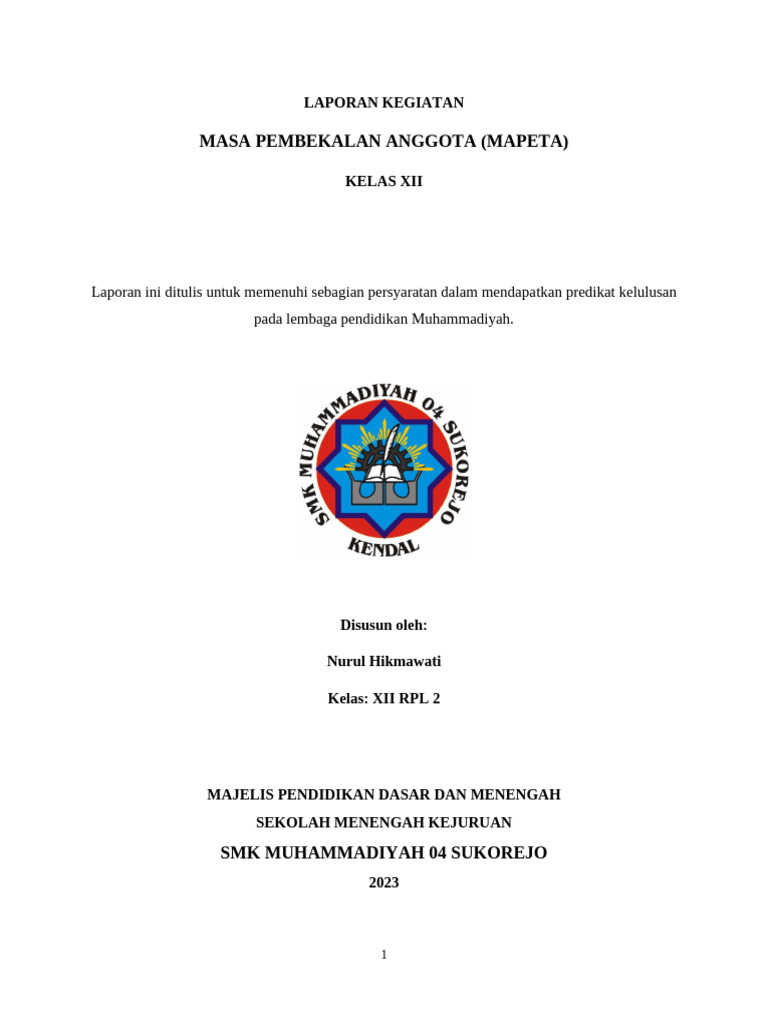 LAPORAN KEGIATAN

MASA PEMBEKALAN ANGGOTA (MAPETA)

KELAS XII

Laporan ini ditulis untuk memenuhi sebagian persyaratan dalam mendapatkan predikat kelulusan pada lembaga pendidikan Muhammadiyah.

SMK MUHAMMADIYAH 04 SUKOREJO

KENDAL

Disusun oleh:

Nurul Hikmawati

Kelas: XII RPL 2

MAJELIS PENDIDIKAN DASAR DAN MENENGAH

SEKOLAH MENENGAH KEJURUAN

SMK MUHAMMADIYAH 04 SUKOREJO

2023

1